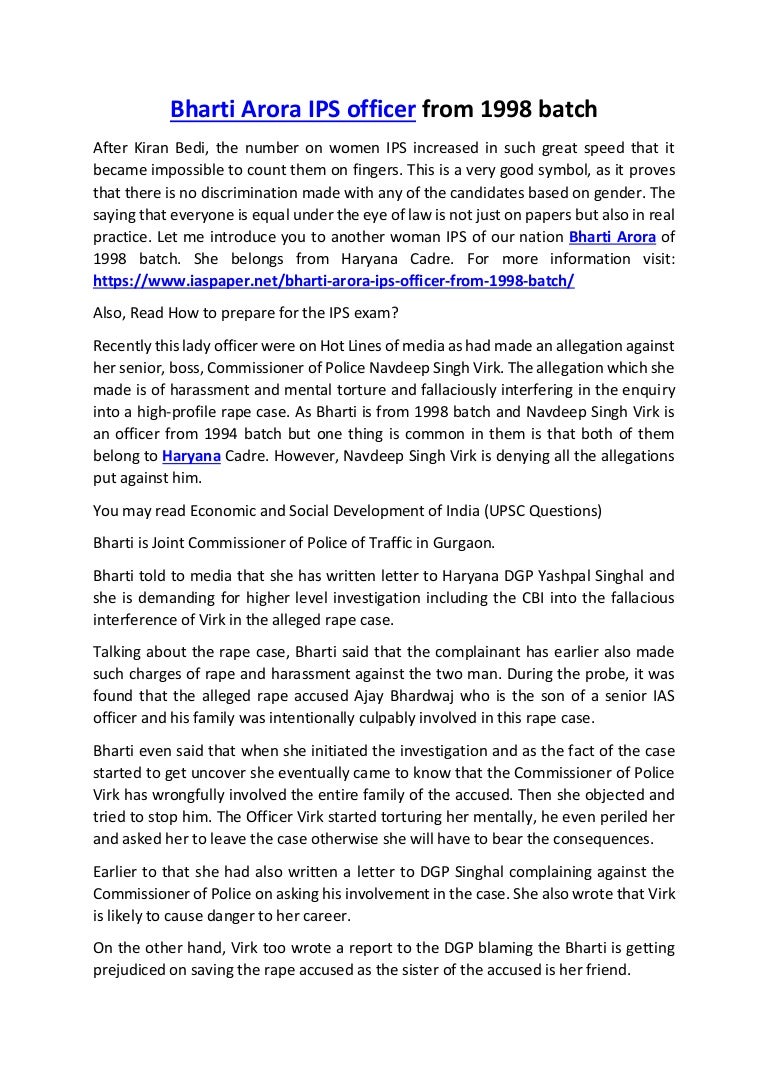 Bharti Arora IPS officer from 1998 batch

After Kiran Bedi, the number on women IPS increased in such great speed that it became impossible to count them on fingers. This is a very good symbol, as it proves that there is no discrimination made with any of the candidates based on gender. The saying that everyone is equal under the eye of law is not just on papers but also in real practice. Let me introduce you to another woman IPS of our nation Bharti Arora of 1998 batch. She belongs from Haryana Cadre. For more information visit: https://www.iaspaper.net/bharti-arora-ips-officer-from-1998-batch/

Also, Read How to prepare for the IPS exam?

Recently this lady officer were on Hot Lines of media as had made an allegation against her senior, boss, Commissioner of Police Navdeep Singh Virk. The allegation which she made is of harassment and mental torture and fallaciously interfering in the enquiry into a high-profile rape case. As Bharti is from 1998 batch and Navdeep Singh Virk is an officer from 1994 batch but one thing is common in them is that both of them belong to Haryana Cadre. However, Navdeep Singh Virk is denying all the allegations put against him.

You may read Economic and Social Development of India (UPSC Questions)

Bharti is Joint Commissioner of Police of Traffic in Gurgaon.

Bharti told to media that she has written letter to Haryana DGP Yashpal Singhal and she is demanding for higher level investigation including the CBI into the fallacious interference of Virk in the alleged rape case.

Talking about the rape case, Bharti said that the complainant has earlier also made such charges of rape and harassment against the two man. During the probe, it was found that the alleged rape accused Ajay Bhardwaj who is the son of a senior IAS officer and his family was intentionally culpably involved in this rape case.

Bharti even said that when she initiated the investigation and as the fact of the case started to get uncover she eventually came to know that the Commissioner of Police Virk has wrongfully involved the entire family of the accused. Then she objected and tried to stop him. The Officer Virk started torturing her mentally, he even periled her and asked her to leave the case otherwise she will have to bear the consequences.

Earlier to that she had also written a letter to DGP Singhal complaining against the Commissioner of Police on asking his involvement in the case. She also wrote that Virk is likely to cause danger to her career.

On the other hand, Virk too wrote a report to the DGP blaming the Bharti is getting prejudiced on saving the rape accused as the sister of the accused is her friend.